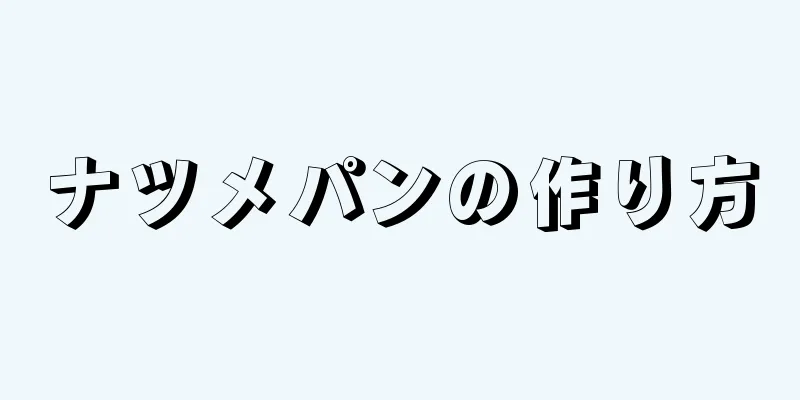 ナツメパンの作り方